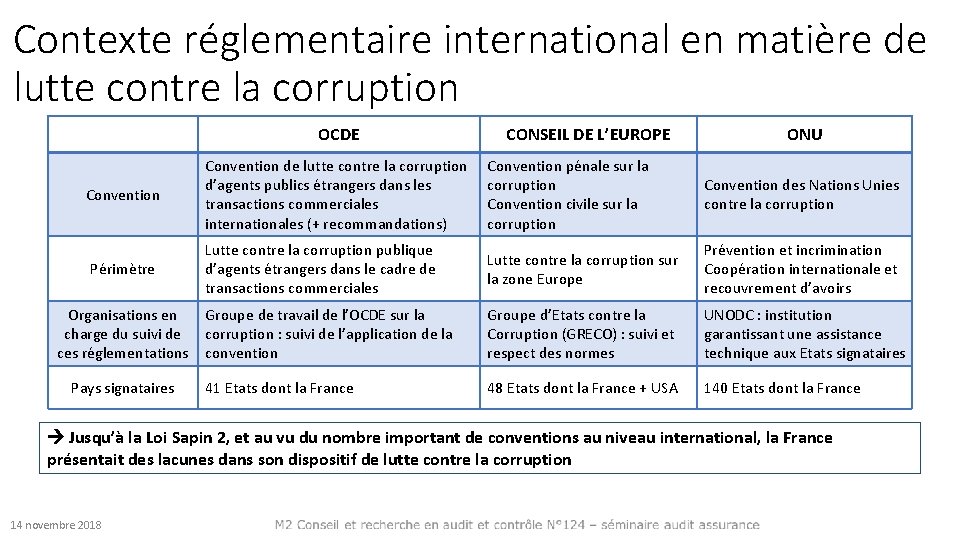 Contexte réglementaire international en matière de lutte contre la corruption

| | OCDE | CONSEIL DE L'EUROPE | ONU |
|---|---|---|---|
| Convention | Convention de lutte contre la corruption d'agents publics étrangers dans les transactions commerciales internationales (+ recommandations) | Convention pénale sur la corruption Convention civile sur la corruption | Convention des Nations Unies contre la corruption |
| Périmètre | Lutte contre la corruption publique d'agents étrangers dans le cadre de transactions commerciales | Lutte contre la corruption sur la zone Europe | Prévention et incrimination Coopération internationale et recouvrement d'avoirs |
| Organisations en charge du suivi de ces réglementations | Groupe de travail de l'OCDE sur la corruption : suivi de l'application de la convention | Groupe d'Etats contre la Corruption (GRECO) : suivi et respect des normes | UNODC : institution garantissant une assistance technique aux Etats signataires |
| Pays signataires | 41 Etats dont la France | 48 Etats dont la France + USA | 140 Etats dont la France |

→ Jusqu'à la Loi Sapin 2, et au vu du nombre important de conventions au niveau international, la France présentait des lacunes dans son dispositif de lutte contre la corruption

14 novembre 2018

M2 Conseil et recherche en audit et contrôle N°124 – séminaire audit assurance